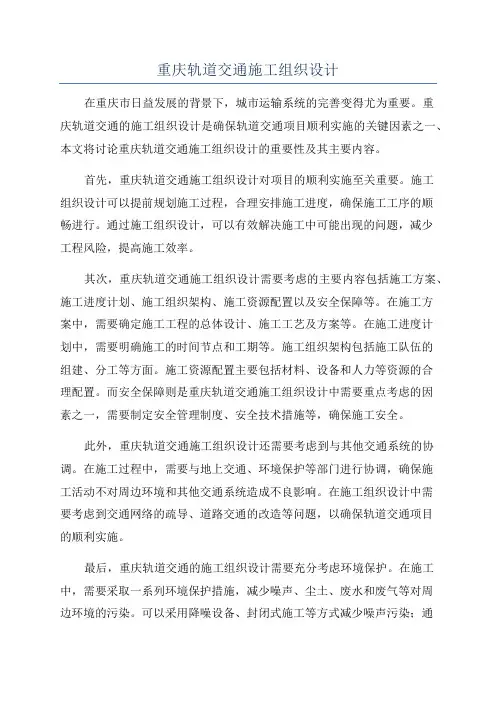 重庆轨道交通施工组织设计

在重庆市日益发展的背景下，城市运输系统的完善变得尤为重要。重庆轨道交通的施工组织设计是确保轨道交通项目顺利实施的关键因素之一、本文将讨论重庆轨道交通施工组织设计的重要性及其主要内容。

首先，重庆轨道交通施工组织设计对项目的顺利实施至关重要。施工组织设计可以提前规划施工过程，合理安排施工进度，确保施工工序的顺畅进行。通过施工组织设计，可以有效解决施工中可能出现的问题，减少工程风险，提高施工效率。

其次，重庆轨道交通施工组织设计需要考虑的主要内容包括施工方案、施工进度计划、施工组织架构、施工资源配置以及安全保障等。在施工方案中，需要确定施工工程的总体设计、施工工艺及方案等。在施工进度计划中，需要明确施工的时间节点和工期等。施工组织架构包括施工队伍的组建、分工等方面。施工资源配置主要包括材料、设备和人力等资源的合理配置。而安全保障则是重庆轨道交通施工组织设计中需要重点考虑的因素之一，需要制定安全管理制度、安全技术措施等，确保施工安全。

此外，重庆轨道交通施工组织设计还需要考虑到与其他交通系统的协调。在施工过程中，需要与地上交通、环境保护等部门进行协调，确保施工活动不对周边环境和其他交通系统造成不良影响。在施工组织设计中需要考虑到交通网络的疏导、道路交通的改造等问题，以确保轨道交通项目的顺利实施。

最后，重庆轨道交通的施工组织设计需要充分考虑环境保护。在施工中，需要采取一系列环境保护措施，减少噪声、尘土、废水和废气等对周边环境的污染。可以采用降噪设备、封闭式施工等方式减少噪声污染；通